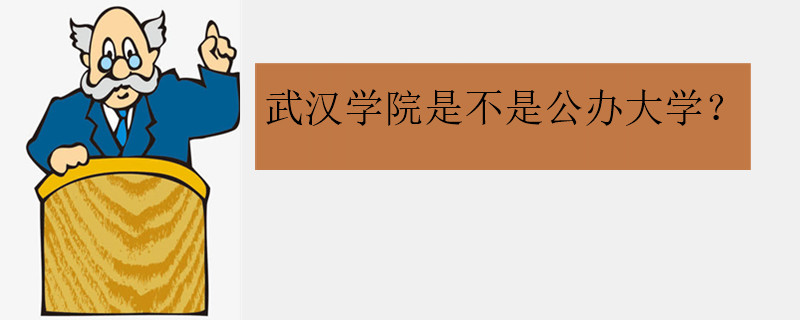 武汉学院是不是公办大学？